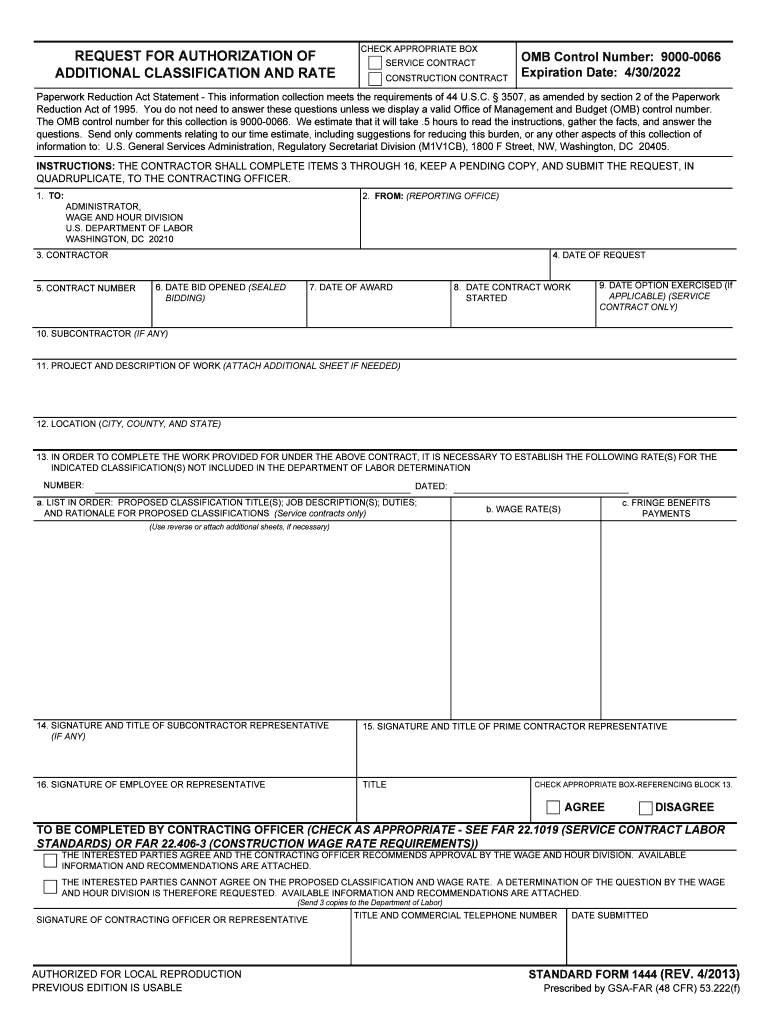 REQUEST FOR AUTHORIZATION OF ADDITIONAL CLASSIFICATION AND RATE

CHECK APPROPRIATE BOX
SERVICE CONTRACT
CONSTRUCTION CONTRACT

OMB Control Number: 9000-0066
Expiration Date: 4/30/2022

Paperwork Reduction Act Statement - This information collection meets the requirements of 44 U.S.C. § 3507, as amended by section 2 of the Paperwork Reduction Act of 1995. You do not need to answer these questions unless we display a valid Office of Management and Budget (OMB) control number. The OMB control number for this collection is 9000-0066. We estimate that it will take .5 hours to read the instructions, gather the facts, and answer the questions. Send only comments relating to our time estimate, including suggestions for reducing this burden, or any other aspects of this collection of information to: U.S. General Services Administration, Regulatory Secretariat Division (M1V1CB), 1800 F Street, NW, Washington, DC 20405.

INSTRUCTIONS: THE CONTRACTOR SHALL COMPLETE ITEMS 3 THROUGH 16, KEEP A PENDING COPY, AND SUBMIT THE REQUEST, IN QUADRUPLICATE, TO THE CONTRACTING OFFICER.

1. TO:
ADMINISTRATOR,
WAGE AND HOUR DIVISION
U.S. DEPARTMENT OF LABOR
WASHINGTON, DC 20210

2. FROM: (REPORTING OFFICE)

3. CONTRACTOR

4. DATE OF REQUEST

5. CONTRACT NUMBER

6. DATE BID OPENED (SEALED BIDDING)

7. DATE OF AWARD

8. DATE CONTRACT WORK STARTED

9. DATE OPTION EXERCISED (If APPLICABLE) (SERVICE CONTRACT ONLY)

10. SUBCONTRACTOR (IF ANY)

11. PROJECT AND DESCRIPTION OF WORK (ATTACH ADDITIONAL SHEET IF NEEDED)

12. LOCATION (CITY, COUNTY, AND STATE)

13. IN ORDER TO COMPLETE THE WORK PROVIDED FOR UNDER THE ABOVE CONTRACT, IT IS NECESSARY TO ESTABLISH THE FOLLOWING RATE(S) FOR THE INDICATED CLASSIFICATION(S) NOT INCLUDED IN THE DEPARTMENT OF LABOR DETERMINATION

NUMBER:

DATED:

a. LIST IN ORDER: PROPOSED CLASSIFICATION TITLE(S); JOB DESCRIPTION(S); DUTIES; AND RATIONALE FOR PROPOSED CLASSIFICATIONS (Service contracts only)
(Use reverse or attach additional sheets, if necessary)

b. WAGE RATE(S)

c. FRINGE BENEFITS PAYMENTS

14. SIGNATURE AND TITLE OF SUBCONTRACTOR REPRESENTATIVE (IF ANY)

15. SIGNATURE AND TITLE OF PRIME CONTRACTOR REPRESENTATIVE

16. SIGNATURE OF EMPLOYEE OR REPRESENTATIVE

TITLE

CHECK APPROPRIATE BOX-REFERENCING BLOCK 13.

AGREE

DISAGREE

TO BE COMPLETED BY CONTRACTING OFFICER (CHECK AS APPROPRIATE - SEE FAR 22.1019 (SERVICE CONTRACT LABOR STANDARDS) OR FAR 22.406-3 (CONSTRUCTION WAGE RATE REQUIREMENTS))

THE INTERESTED PARTIES AGREE AND THE CONTRACTING OFFICER RECOMMENDS APPROVAL BY THE WAGE AND HOUR DIVISION. AVAILABLE INFORMATION AND RECOMMENDATIONS ARE ATTACHED.

THE INTERESTED PARTIES CANNOT AGREE ON THE PROPOSED CLASSIFICATION AND WAGE RATE. A DETERMINATION OF THE QUESTION BY THE WAGE AND HOUR DIVISION IS THEREFORE REQUESTED. AVAILABLE INFORMATION AND RECOMMENDATIONS ARE ATTACHED.
(Send 3 copies to the Department of Labor)

SIGNATURE OF CONTRACTING OFFICER OR REPRESENTATIVE

TITLE AND COMMERCIAL TELEPHONE NUMBER

DATE SUBMITTED

AUTHORIZED FOR LOCAL REPRODUCTION
PREVIOUS EDITION IS USABLE

STANDARD FORM 1444 (REV. 4/2013)
Prescribed by GSA-FAR (48 CFR) 53.222(f)